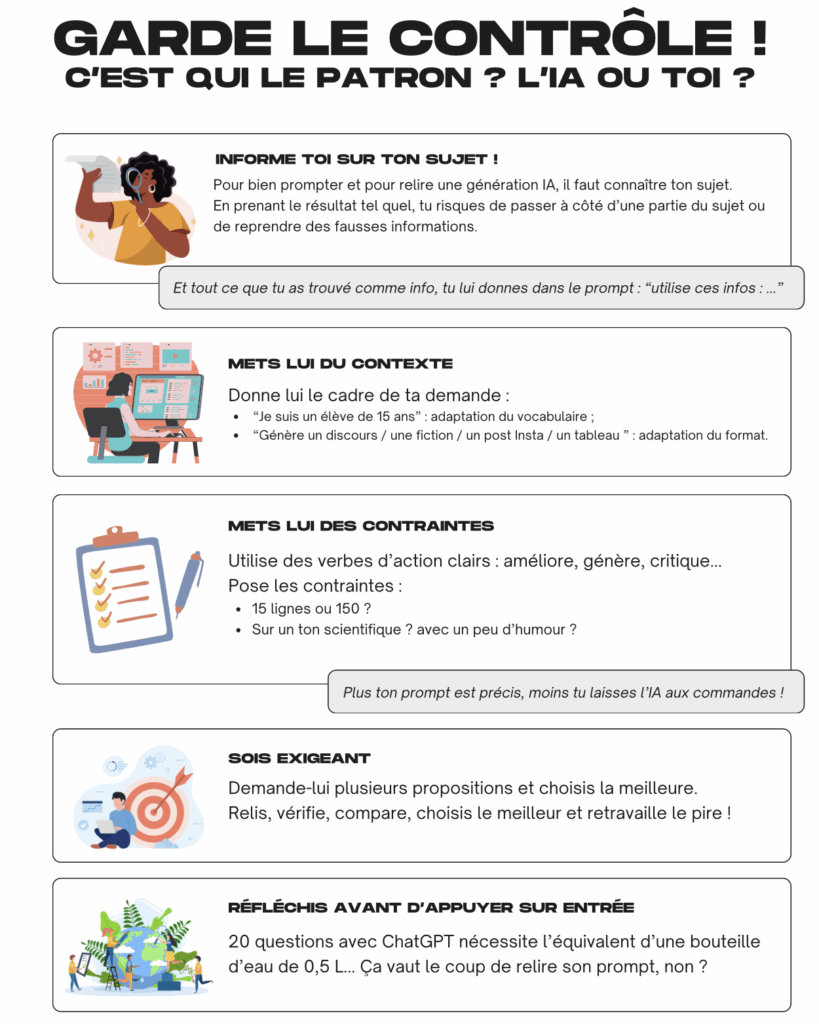 GARDE LE CONTRÔLE !
C'EST QUI LE PATRON ? L'IA OU TOI ?

INFORME TOI SUR TON SUJET !

Pour bien prompter et pour relire une génération IA, il faut connaître ton sujet. En prenant le résultat tel quel, tu risques de passer à côté d'une partie du sujet ou de reprendre des fausses informations.

Et tout ce que tu as trouvé comme info, tu lui donnes dans le prompt : "utilise ces infos : ..."

METS LUI DU CONTEXTE

Donne lui le cadre de ta demande :
- "Je suis un élève de 15 ans" : adaptation du vocabulaire ;
- "Génère un discours / une fiction / un post Insta / un tableau " : adaptation du format.

METS LUI DES CONTRAINTES

Utilise des verbes d'action clairs : améliore, génère, critique...
Pose les contraintes :
- 15 lignes ou 150 ?
- Sur un ton scientifique ? avec un peu d'humour ?

Plus ton prompt est précis, moins tu laisses l'IA aux commandes !

SOIS EXIGEANT

Demande-lui plusieurs propositions et choisis la meilleure.
Relis, vérifie, compare, choisis le meilleur et retravaille le pire !

RÉFLÉCHIS AVANT D'APPUYER SUR ENTRÉE

20 questions avec ChatGPT nécessite l'équivalent d'une bouteille d'eau de 0,5 L... Ça vaut le coup de relire son prompt, non ?